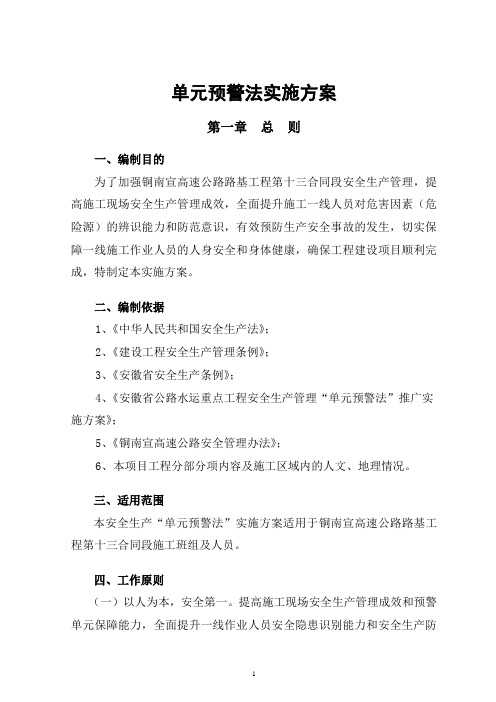 单元预警法实施方案

第一章 总 则

一、编制目的

为了加强铜南宣高速公路路基工程第十三合同段安全生产管理，提高施工现场安全生产管理成效，全面提升施工一线人员对危害因素（危险源）的辨识能力和防范意识，有效预防生产安全事故的发生，切实保障一线施工作业人员的人身安全和身体健康，确保工程建设项目顺利完成，特制定本实施方案。

二、编制依据

1、《中华人民共和国安全生产法》；

2、《建设工程安全生产管理条例》；

3、《安徽省安全生产条例》；

4、《安徽省公路水运重点工程安全生产管理“单元预警法”推广实施方案》；

5、《铜南宣高速公路安全管理办法》；

6、本项目工程分部分项内容及施工区域内的人文、地理情况。

三、适用范围

本安全生产“单元预警法”实施方案适用于铜南宣高速公路路基工程第十三合同段施工班组及人员。

四、工作原则

（一）以人为本，安全第一。提高施工现场安全生产管理成效和预警单元保障能力，全面提升一线作业人员安全隐患识别能力和安全生产防

1